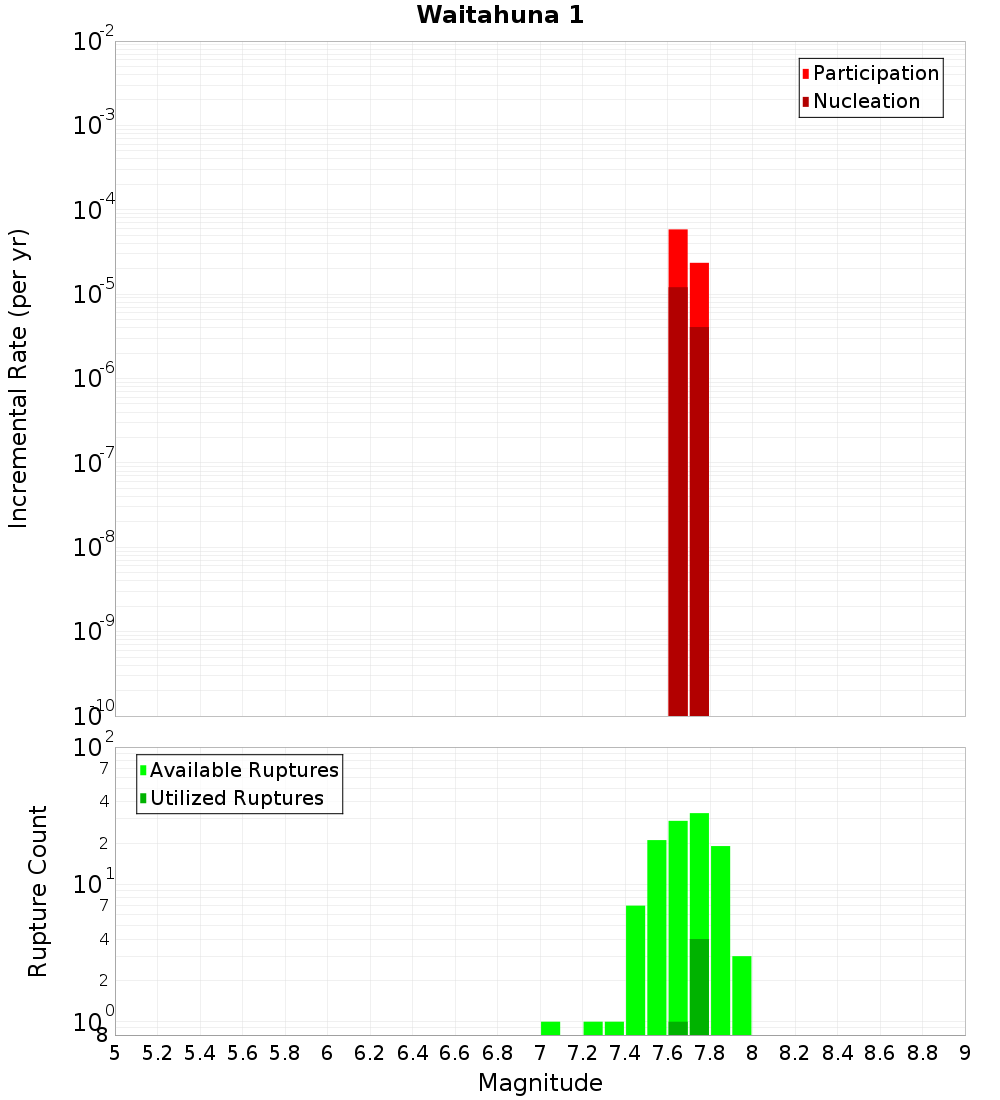 Waitahuna 1

Participation
Nucleation

Incremental Rate (per yr)

$10^{-2}$
$10^{-3}$
$10^{-4}$
$10^{-5}$
$10^{-6}$
$10^{-7}$
$10^{-8}$
$10^{-9}$
$10^{-10}$

Available Ruptures
Utilized Ruptures

Rupture Count

$10^{2}$
7
4
2
$10^{1}$
7
4
2
$10^{0}$
8

5 5.2 5.4 5.6 5.8 6 6.2 6.4 6.6 6.8 7 7.2 7.4 7.6 7.8 8 8.2 8.4 8.6 8.8 9

Magnitude